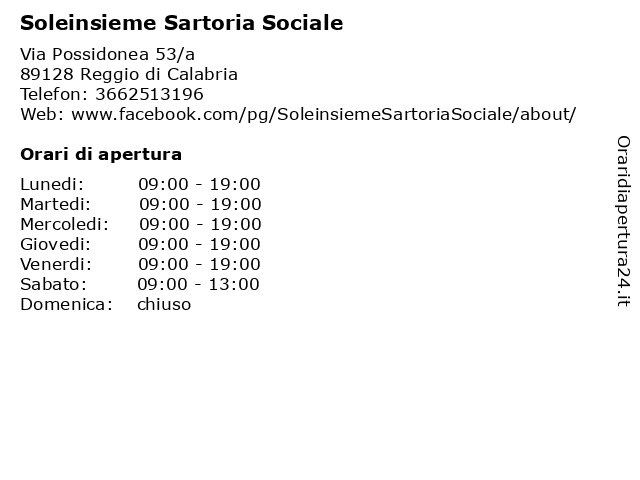 Soleinsieme Sartoria Sociale

Via Possidonea 53/a
89128 Reggio di Calabria
Telefon: 3662513196
Web: www.facebook.com/pg/SoleinsiemeSartoriaSociale/about/

Orari di apertura

| | |
|---|---|
| Lunedi: | 09:00 - 19:00 |
| Martedi: | 09:00 - 19:00 |
| Mercoledi: | 09:00 - 19:00 |
| Giovedi: | 09:00 - 19:00 |
| Venerdi: | 09:00 - 19:00 |
| Sabato: | 09:00 - 13:00 |
| Domenica: | chiuso |

Oraridiapertura24.it